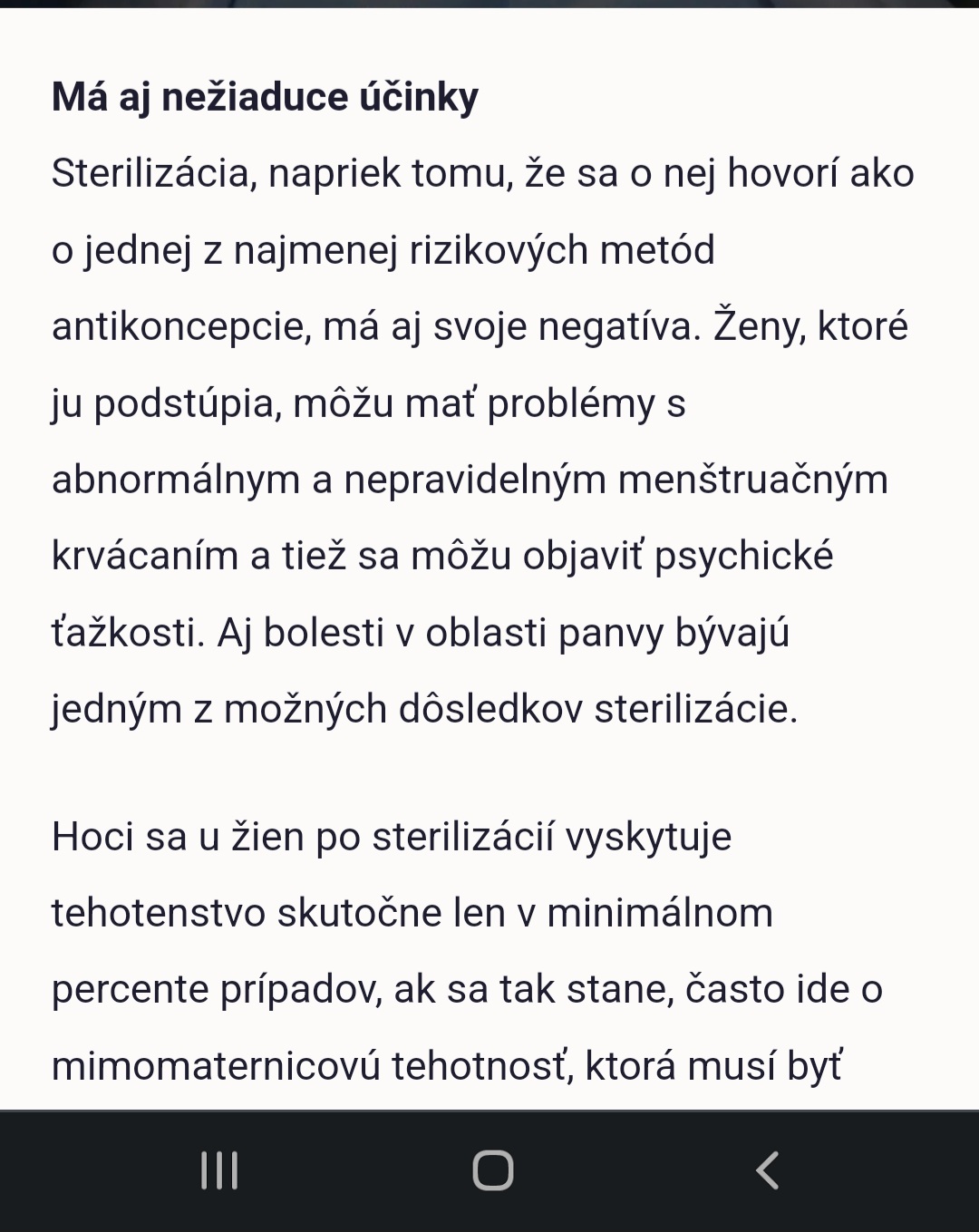 Má aj nežiaduce účinky

Sterilizácia, napriek tomu, že sa o nej hovorí ako o jednej z najmenej rizikových metód antikoncepcie, má aj svoje negatíva. Ženy, ktoré ju podstúpia, môžu mať problémy s abnormálnym a nepravidelným menštruačným krvácaním a tiež sa môžu objaviť psychické ťažkosti. Aj bolesti v oblasti panvy bývajú jedným z možných dôsledkov sterilizácie.

Hoci sa u žien po sterilizácií vyskytuje tehotenstvo skutočne len v minimálnom percente prípadov, ak sa tak stane, často ide o mimomaternicovú tehotnosť, ktorá musí byť